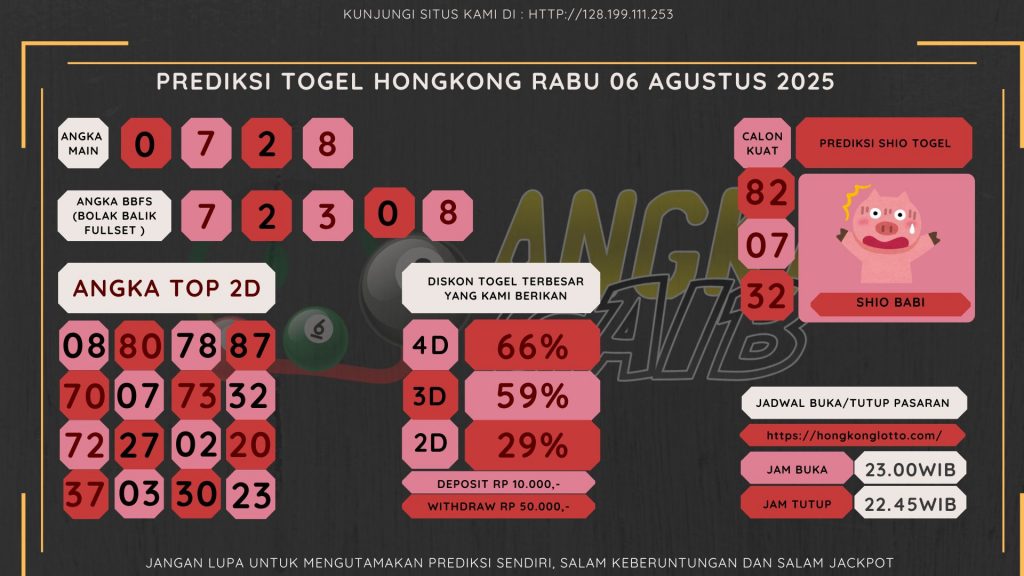 KUNJUNGI SITUS KAMI DI : HTTP://128.199.111.253

PREDIKSI TOGEL HONGKONG RABU 06 AGUSTUS 2025

ANGKA MAIN
0 7 2 8

ANGKA BBFS (BOLAK BALIK FULLSET )
7 2 3 0 8

ANGKA TOP 2D

08 80 78 87
70 07 73 32
72 27 02 20
37 03 30 23

DISKON TOGEL TERBESAR YANG KAMI BERIKAN

4D 66%
3D 59%
2D 29%

DEPOSIT RP 10.000,-
WITHDRAW RP 50.000,-

CALON KUAT
82
07
32

PREDIKSI SHIO TOGEL

SHIO BABI

JADWAL BUKA/TUTUP PASARAN
https://hongkonglotto.com/
JAM BUKA 23.00WIB
JAM TUTUP 22.45WIB

JANGAN LUPA UNTUK MENGUTAMAKAN PREDIKSI SENDIRI, SALAM KEBERUNTUNGAN DAN SALAM JACKPOT

ANGKA GAIB